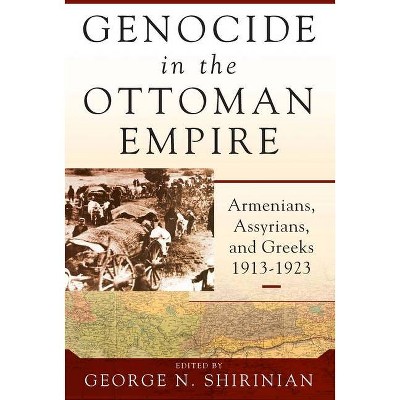 GENOCIDE
in the
OTTOMAN
EMPIRE

Armenians, Assyrians, and Greeks 1913-1923

EDITED BY
GEORGE N. SHIRINIAN